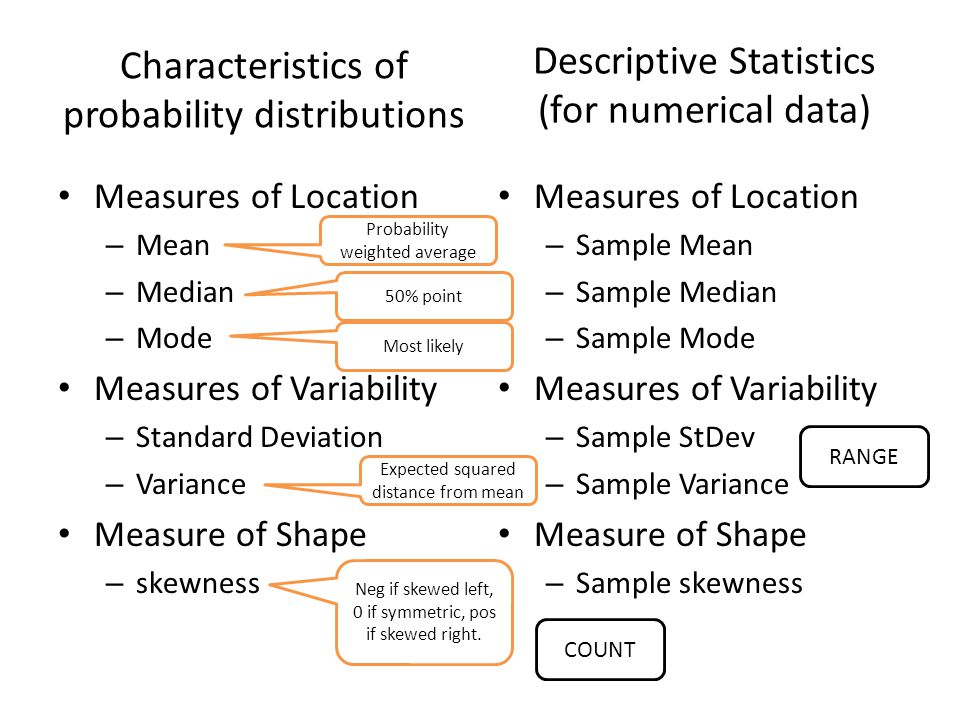 Characteristics of probability distributions

• Measures of Location
– Mean
Probability weighted average
– Median
50% point
– Mode
Most likely
• Measures of Variability
– Standard Deviation
– Variance
Expected squared distance from mean
• Measure of Shape
– skewness
Neg if skewed left, 0 if symmetric, pos if skewed right.

Descriptive Statistics (for numerical data)

• Measures of Location
– Sample Mean
– Sample Median
– Sample Mode
• Measures of Variability
– Sample StDev
– Sample Variance
RANGE
• Measure of Shape
– Sample skewness
COUNT